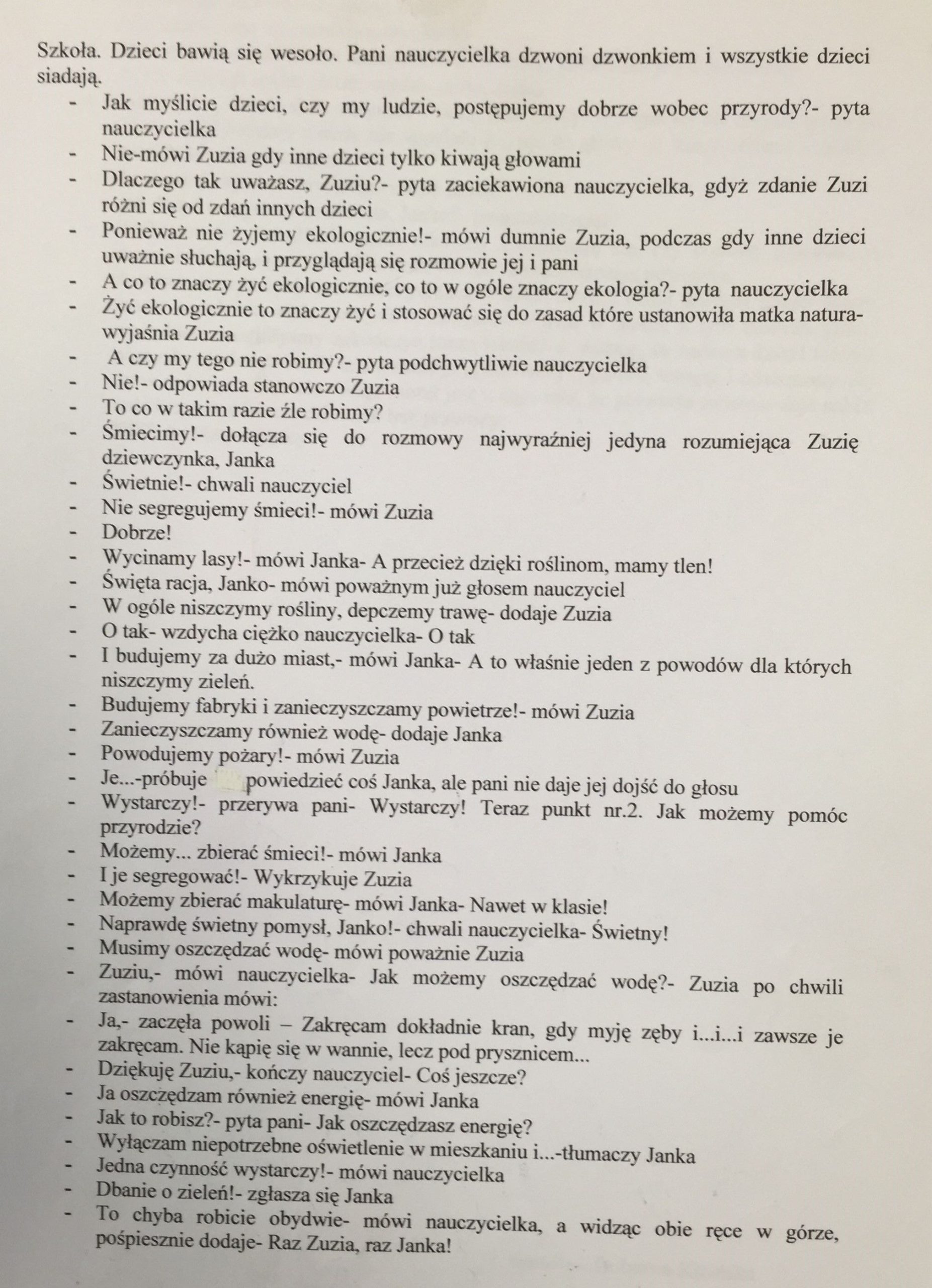 Szkoła. Dzieci bawią się wesoło. Pani nauczycielka dzwoni dzwonkiem i wszystkie dzieci siadają.

- Jak myślicie dzieci, czy my ludzie, postępujemy dobrze wobec przyrody?- pyta nauczycielka
- Nie-mówi Zuzia gdy inne dzieci tylko kiwają głowami
- Dlaczego tak uważasz, Zuziu?- pyta zaciekawiona nauczycielka, gdyż zdanie Zuzi różni się od zdań innych dzieci
- Ponieważ nie żyjemy ekologicznie!- mówi dumnie Zuzia, podczas gdy inne dzieci uważnie słuchają, i przyglądają się rozmowie jej i pani
- A co to znaczy żyć ekologicznie, co to w ogóle znaczy ekologia?- pyta nauczycielka
- Żyć ekologicznie to znaczy żyć i stosować się do zasad które ustanowiła matka natura- wyjaśnia Zuzia
- A czy my tego nie robimy?- pyta podchwytliwie nauczycielka
- Nie!- odpowiada stanowczo Zuzia
- To co w takim razie źle robimy?
- Śmiecimy!- dołącza się do rozmowy najwyraźniej jedyna rozumiejąca Zuzię dziewczynka, Janka
- Świetnie!- chwali nauczyciel
- Nie segregujemy śmieci!- mówi Zuzia
- Dobrze!
- Wycinamy lasy!- mówi Janka- A przecież dzięki roślinom, mamy tlen!
- Święta racja, Janko- mówi poważnym już głosem nauczyciel
- W ogóle niszczymy rośliny, depczemy trawę- dodaje Zuzia
- O tak- wzdycha ciężko nauczycielka- O tak
- I budujemy za dużo miast,- mówi Janka- A to właśnie jeden z powodów dla których niszczymy zieleń.
- Budujemy fabryki i zanieczyszczamy powietrze!- mówi Zuzia
- Zanieczyszczamy również wodę- dodaje Janka
- Powodujemy pożary!- mówi Zuzia
- Je...-próbuje powiedzieć coś Janka, ale pani nie daje jej dojść do głosu
- Wystarczy!- przerywa pani- Wystarczy! Teraz punkt nr.2. Jak możemy pomóc przyrodzie?
- Możemy... zbierać śmieci!- mówi Janka
- I je segregować!- Wykrzykuje Zuzia
- Możemy zbierać makulaturę- mówi Janka- Nawet w klasie!
- Naprawdę świetny pomysł, Janko!- chwali nauczycielka- Świetny!
- Musimy oszczędzać wodę- mówi poważnie Zuzia
- Zuziu,- mówi nauczycielka- Jak możemy oszczędzać wodę?- Zuzia po chwili zastanowienia mówi:
- Ja,- zaczęła powoli – Zakręcam dokładnie kran, gdy myję zęby i...i...i zawsze je zakręcam. Nie kąpię się w wannie, lecz pod prysznicem...
- Dziękuję Zuziu,- kończy nauczyciel- Coś jeszcze?
- Ja oszczędzam również energię- mówi Janka
- Jak to robisz?- pyta pani- Jak oszczędzasz energię?
- Wyłączam niepotrzebne oświetlenie w mieszkaniu i...-tłumaczy Janka
- Jedna czynność wystarczy!- mówi nauczycielka
- Dbanie o zieleń!- zgłasza się Janka
- To chyba robicie obydwie- mówi nauczycielka, a widząc obie ręce w górze, pośpiesznie dodaje- Raz Zuzia, raz Janka!